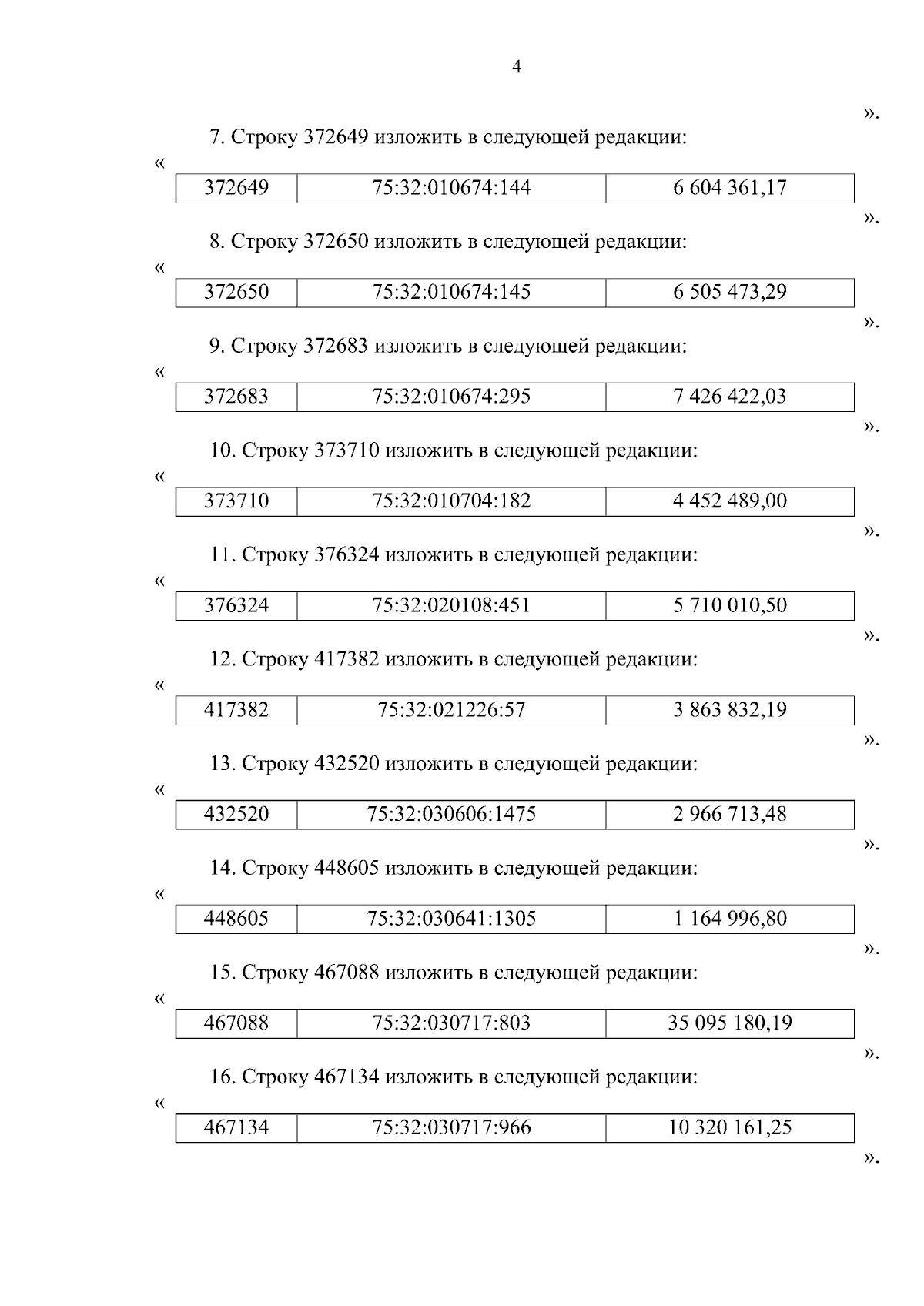 4

».

7. Строку 372649 изложить в следующей редакции:

«

| 372649 | 75:32:010674:144 | 6 604 361,17 |
|---|---|---|

».

8. Строку 372650 изложить в следующей редакции:

«

| 372650 | 75:32:010674:145 | 6 505 473,29 |
|---|---|---|

».

9. Строку 372683 изложить в следующей редакции:

«

| 372683 | 75:32:010674:295 | 7 426 422,03 |
|---|---|---|

».

10. Строку 373710 изложить в следующей редакции:

«

| 373710 | 75:32:010704:182 | 4 452 489,00 |
|---|---|---|

».

11. Строку 376324 изложить в следующей редакции:

«

| 376324 | 75:32:020108:451 | 5 710 010,50 |
|---|---|---|

».

12. Строку 417382 изложить в следующей редакции:

«

| 417382 | 75:32:021226:57 | 3 863 832,19 |
|---|---|---|

».

13. Строку 432520 изложить в следующей редакции:

«

| 432520 | 75:32:030606:1475 | 2 966 713,48 |
|---|---|---|

».

14. Строку 448605 изложить в следующей редакции:

«

| 448605 | 75:32:030641:1305 | 1 164 996,80 |
|---|---|---|

».

15. Строку 467088 изложить в следующей редакции:

«

| 467088 | 75:32:030717:803 | 35 095 180,19 |
|---|---|---|

».

16. Строку 467134 изложить в следующей редакции:

«

| 467134 | 75:32:030717:966 | 10 320 161,25 |
|---|---|---|

».